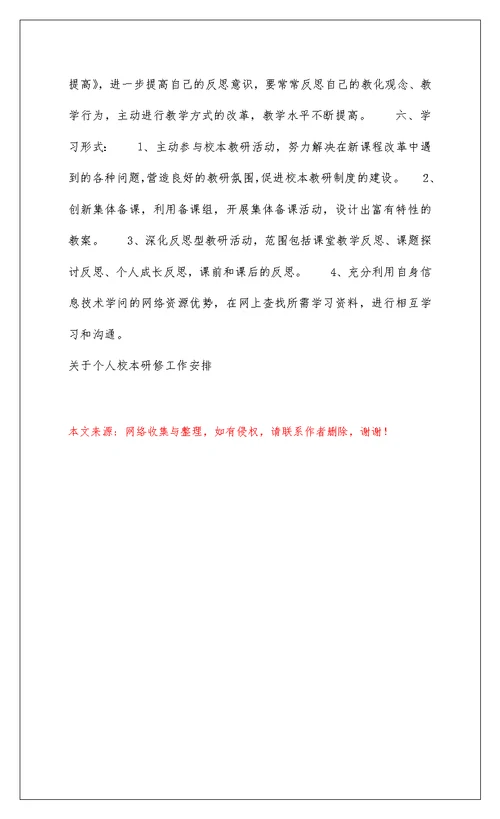 提高》，进一步提高自己的反思意识，要常常反思自己的教化观念、教学行为，主动进行教学方式的改革，教学水平不断提高。　　六、学习形式：　1、主动参与校本教研活动，努力解决在新课程改革中遇到的各种问题，营造良好的教研氛围，促进校本教研制度的建设。　2、创新集体备课，利用备课组，开展集体备课活动，设计出富有特性的教案。　3、深化反思型教研活动，范围包括课堂教学反思、课题探讨反思、个人成长反思，课前和课后的反思。　4、充分利用自身信息技术学问的网络资源优势，在网上查找所需学习资料，进行相互学习和沟通。

关于个人校本研修工作安排

本文来源：网络收集与整理，如有侵权，请联系作者删除，谢谢！